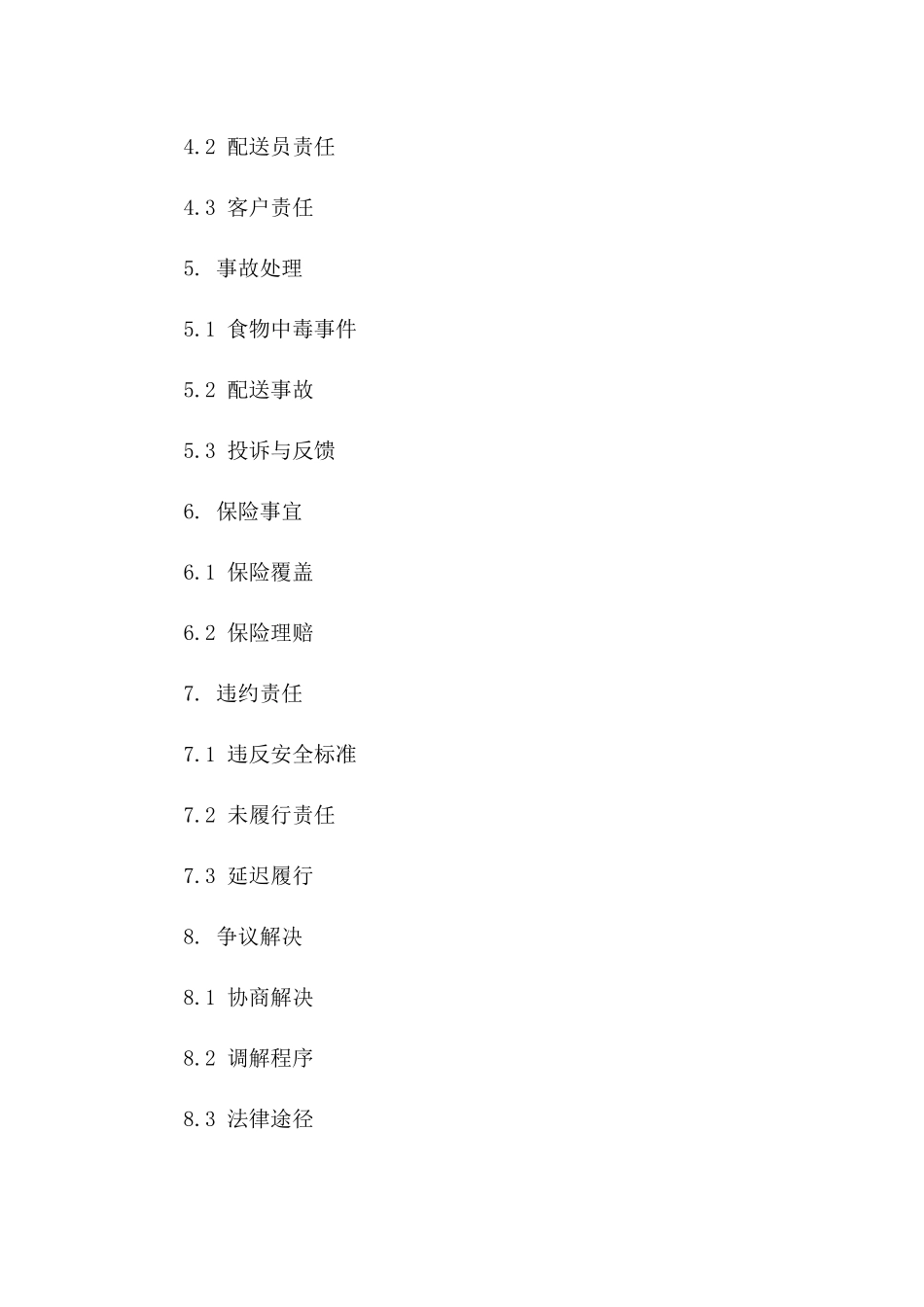 4.2 配送员责任

4.3 客户责任

5. 事故处理

5.1 食物中毒事件

5.2 配送事故

5.3 投诉与反馈

6. 保险事宜

6.1 保险覆盖

6.2 保险理赔

7. 违约责任

7.1 违反安全标准

7.2 未履行责任

7.3 延迟履行

8. 争议解决

8.1 协商解决

8.2 调解程序

8.3 法律途径